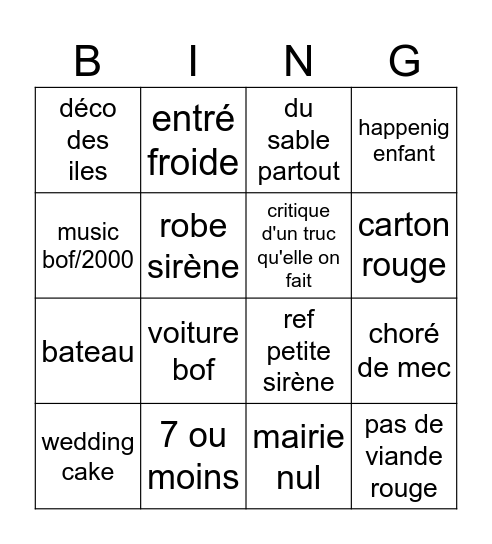 | B | I | N | G |
|---|---|---|---|
| déco des iles | entré froide | du sable partout | happenig enfant |
| music bof/2000 | robe sirène | critique d'un truc qu'elle on fait | carton rouge |
| bateau | voiture bof | ref petite sirène | choré de mec |
| wedding cake | 7 ou moins | mairie nul | pas de viande rouge |